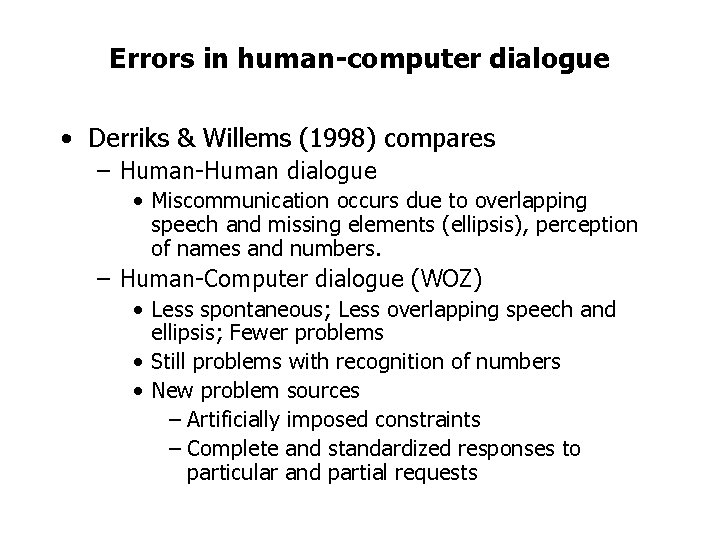 Errors in human-computer dialogue

• Derriks & Willems (1998) compares
– Human-Human dialogue
• Miscommunication occurs due to overlapping speech and missing elements (ellipsis), perception of names and numbers.
– Human-Computer dialogue (WOZ)
• Less spontaneous; Less overlapping speech and ellipsis; Fewer problems
• Still problems with recognition of numbers
• New problem sources
– Artificially imposed constraints
– Complete and standardized responses to particular and partial requests